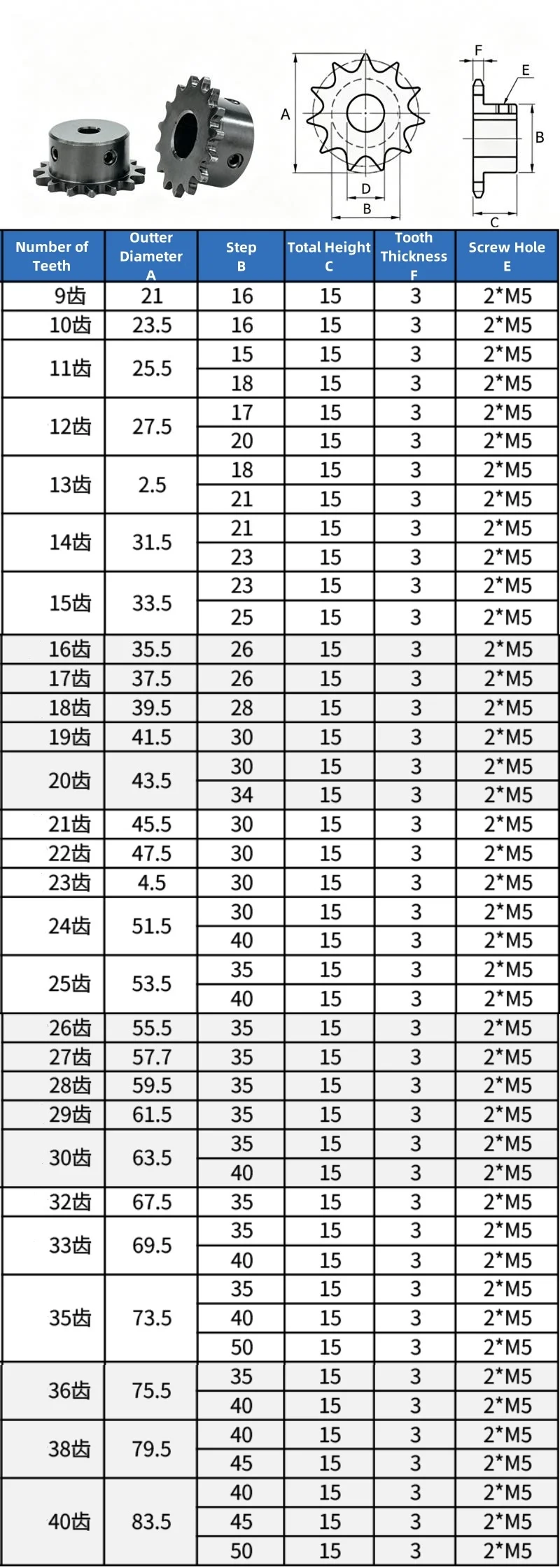 A
D
B
F
E
B
C

| Number of Teeth | Outter Diameter A | Step B | Total Height C | Tooth Thickness F | Screw Hole E |
|---|---|---|---|---|---|
| 9齿 | 21 | 16 | 15 | 3 | 2*M5 |
| 10齿 | 23.5 | 16 | 15 | 3 | 2*M5 |
| 11齿 | 25.5 | 15 | 15 | 3 | 2*M5 |
| | | 18 | 15 | 3 | 2*M5 |
| 12齿 | 27.5 | 17 | 15 | 3 | 2*M5 |
| | | 20 | 15 | 3 | 2*M5 |
| 13齿 | 2.5 | 18 | 15 | 3 | 2*M5 |
| | | 21 | 15 | 3 | 2*M5 |
| 14齿 | 31.5 | 21 | 15 | 3 | 2*M5 |
| | | 23 | 15 | 3 | 2*M5 |
| 15齿 | 33.5 | 23 | 15 | 3 | 2*M5 |
| | | 25 | 15 | 3 | 2*M5 |
| 16齿 | 35.5 | 26 | 15 | 3 | 2*M5 |
| 17齿 | 37.5 | 26 | 15 | 3 | 2*M5 |
| 18齿 | 39.5 | 28 | 15 | 3 | 2*M5 |
| 19齿 | 41.5 | 30 | 15 | 3 | 2*M5 |
| 20齿 | 43.5 | 30 | 15 | 3 | 2*M5 |
| | | 34 | 15 | 3 | 2*M5 |
| 21齿 | 45.5 | 30 | 15 | 3 | 2*M5 |
| 22齿 | 47.5 | 30 | 15 | 3 | 2*M5 |
| 23齿 | 4.5 | 30 | 15 | 3 | 2*M5 |
| 24齿 | 51.5 | 30 | 15 | 3 | 2*M5 |
| | | 40 | 15 | 3 | 2*M5 |
| 25齿 | 53.5 | 35 | 15 | 3 | 2*M5 |
| | | 40 | 15 | 3 | 2*M5 |
| 26齿 | 55.5 | 35 | 15 | 3 | 2*M5 |
| 27齿 | 57.7 | 35 | 15 | 3 | 2*M5 |
| 28齿 | 59.5 | 35 | 15 | 3 | 2*M5 |
| 29齿 | 61.5 | 35 | 15 | 3 | 2*M5 |
| 30齿 | 63.5 | 35 | 15 | 3 | 2*M5 |
| | | 40 | 15 | 3 | 2*M5 |
| 32齿 | 67.5 | 35 | 15 | 3 | 2*M5 |
| 33齿 | 69.5 | 35 | 15 | 3 | 2*M5 |
| | | 40 | 15 | 3 | 2*M5 |
| 35齿 | 73.5 | 35 | 15 | 3 | 2*M5 |
| | | 40 | 15 | 3 | 2*M5 |
| | | 50 | 15 | 3 | 2*M5 |
| 36齿 | 75.5 | 35 | 15 | 3 | 2*M5 |
| | | 40 | 15 | 3 | 2*M5 |
| 38齿 | 79.5 | 40 | 15 | 3 | 2*M5 |
| | | 45 | 15 | 3 | 2*M5 |
| 40齿 | 83.5 | 40 | 15 | 3 | 2*M5 |
| | | 45 | 15 | 3 | 2*M5 |
| | | 50 | 15 | 3 | 2*M5 |